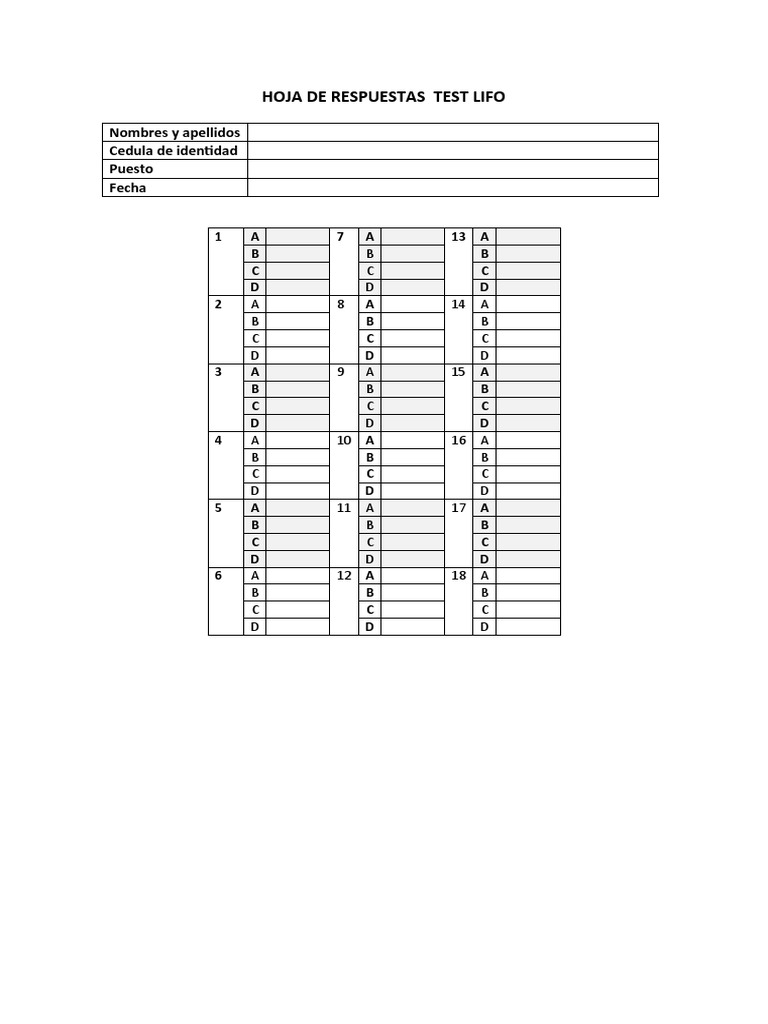 HOJA DE RESPUESTAS TEST LIFO

| Nombres y apellidos | |
|---|---|
| Cedula de identidad | |
| Puesto | |
| Fecha | |

| | | | | | | | | |
|---|---|---|---|---|---|---|---|---|
| 1 | A | | 7 | A | | 13 | A | |
| | B | | | B | | | B | |
| | C | | | C | | | C | |
| | D | | | D | | | D | |
| 2 | A | | 8 | A | | 14 | A | |
| | B | | | B | | | B | |
| | C | | | C | | | C | |
| | D | | | D | | | D | |
| 3 | A | | 9 | A | | 15 | A | |
| | B | | | B | | | B | |
| | C | | | C | | | C | |
| | D | | | D | | | D | |
| 4 | A | | 10 | A | | 16 | A | |
| | B | | | B | | | B | |
| | C | | | C | | | C | |
| | D | | | D | | | D | |
| 5 | A | | 11 | A | | 17 | A | |
| | B | | | B | | | B | |
| | C | | | C | | | C | |
| | D | | | D | | | D | |
| 6 | A | | 12 | A | | 18 | A | |
| | B | | | B | | | B | |
| | C | | | C | | | C | |
| | D | | | D | | | D | |